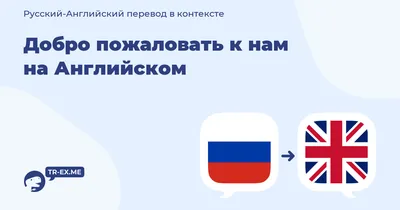 Русский-Английский перевод в контексте

Добро пожаловать к нам на Английском

TR-EX.ME